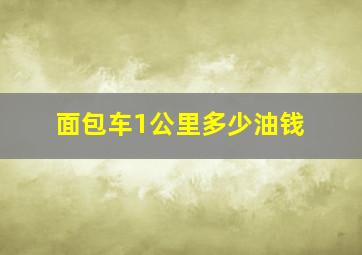 面包车1公里多少油钱